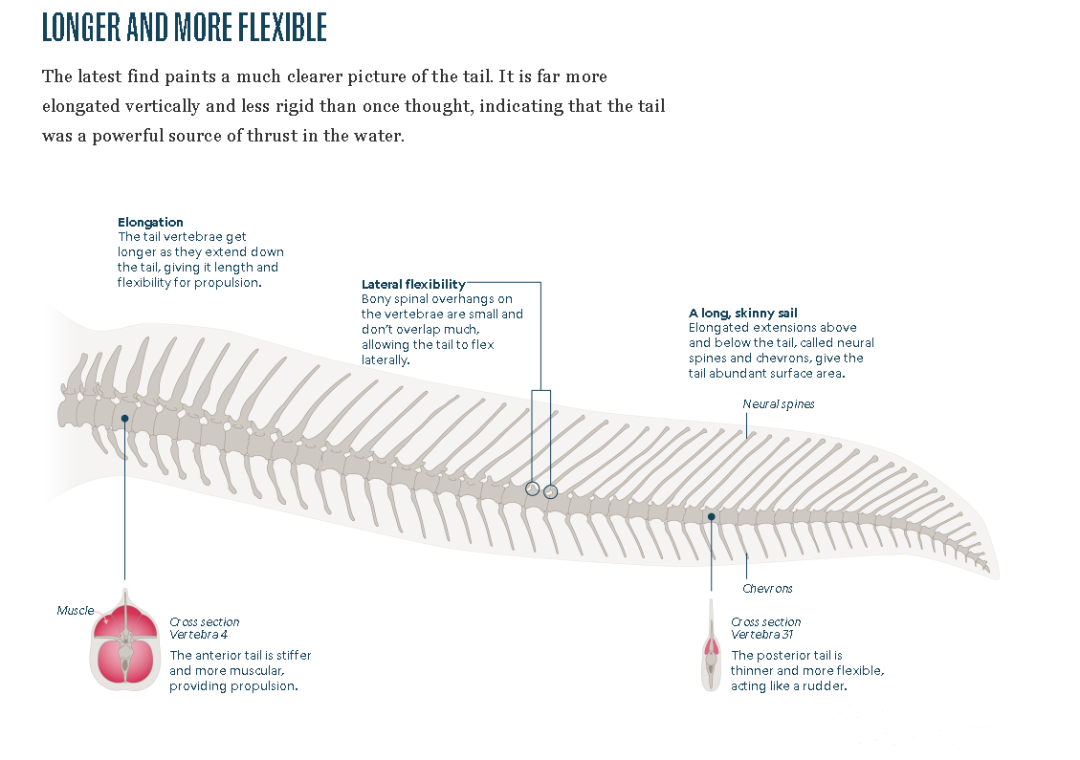 LONGER AND MORE FLEXIBLE

The latest find paints a much clearer picture of the tail. It is far more elongated vertically and less rigid than once thought, indicating that the tail was a powerful source of thrust in the water.

Elongation
The tail vertebrae get longer as they extend down the tail, giving it length and flexibility for propulsion.

Lateral flexibility
Bony spinal overhangs on the vertebrae are small and don't overlap much, allowing the tail to flex laterally.

A long, skinny sail
Elongated extensions above and below the tail, called neural spines and chevrons, give the tail abundant surface area.

Neural spines

Chevrons

Muscle

Cross section
Vertebra 4
The anterior tail is stiffer and more muscular, providing propulsion.

Cross section
Vertebra 31
The posterior tail is thinner and more flexible, acting like a rudder.